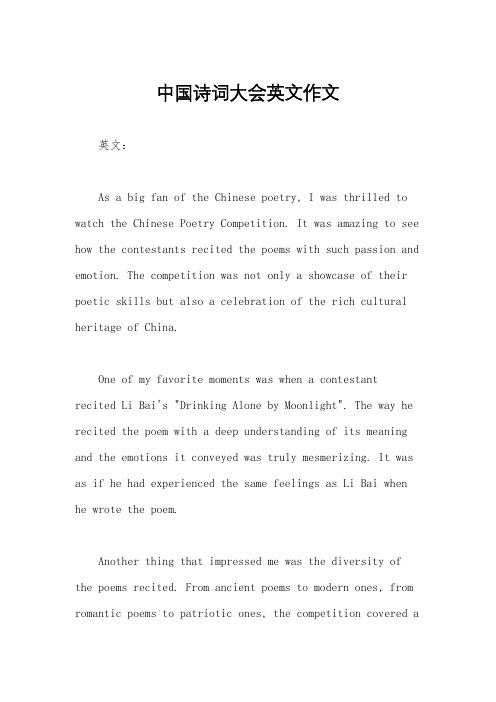 中国诗词大会英文作文

英文：

As a big fan of the Chinese poetry, I was thrilled to watch the Chinese Poetry Competition. It was amazing to see how the contestants recited the poems with such passion and emotion. The competition was not only a showcase of their poetic skills but also a celebration of the rich cultural heritage of China.

One of my favorite moments was when a contestant recited Li Bai's "Drinking Alone by Moonlight". The way he recited the poem with a deep understanding of its meaning and the emotions it conveyed was truly mesmerizing. It was as if he had experienced the same feelings as Li Bai when he wrote the poem.

Another thing that impressed me was the diversity of the poems recited. From ancient poems to modern ones, from romantic poems to patriotic ones, the competition covered a